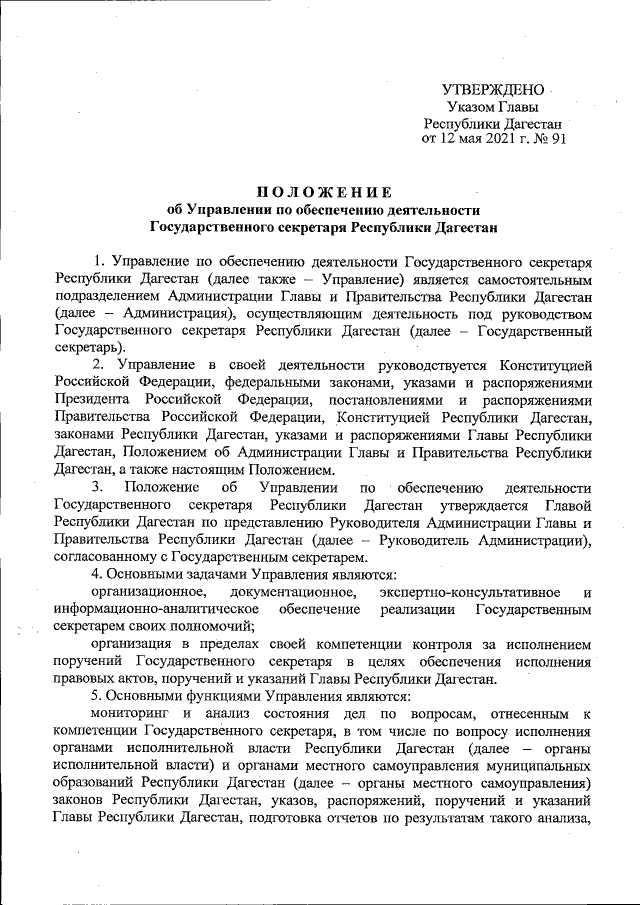 УТВЕРЖДЕНО
Указом Главы
Республики Дагестан
от 12 мая 2021 г. № 91

ПОЛОЖЕНИЕ
об Управлении по обеспечению деятельности
Государственного секретаря Республики Дагестан

1. Управление по обеспечению деятельности Государственного секретаря Республики Дагестан (далее также – Управление) является самостоятельным подразделением Администрации Главы и Правительства Республики Дагестан (далее – Администрация), осуществляющим деятельность под руководством Государственного секретаря Республики Дагестан (далее – Государственный секретарь).

2. Управление в своей деятельности руководствуется Конституцией Российской Федерации, федеральными законами, указами и распоряжениями Президента Российской Федерации, постановлениями и распоряжениями Правительства Российской Федерации, Конституцией Республики Дагестан, законами Республики Дагестан, указами и распоряжениями Главы Республики Дагестан, Положением об Администрации Главы и Правительства Республики Дагестан, а также настоящим Положением.

3. Положение об Управлении по обеспечению деятельности Государственного секретаря Республики Дагестан утверждается Главой Республики Дагестан по представлению Руководителя Администрации Главы и Правительства Республики Дагестан (далее – Руководитель Администрации), согласованному с Государственным секретарем.

4. Основными задачами Управления являются:

организационное, документационное, экспертно-консультативное и информационно-аналитическое обеспечение реализации Государственным секретарем своих полномочий;

организация в пределах своей компетенции контроля за исполнением поручений Государственного секретаря в целях обеспечения исполнения правовых актов, поручений и указаний Главы Республики Дагестан.

5. Основными функциями Управления являются:

мониторинг и анализ состояния дел по вопросам, отнесенным к компетенции Государственного секретаря, в том числе по вопросу исполнения органами исполнительной власти Республики Дагестан (далее – органы исполнительной власти) и органами местного самоуправления муниципальных образований Республики Дагестан (далее – органы местного самоуправления) законов Республики Дагестан, указов, распоряжений, поручений и указаний Главы Республики Дагестан, подготовка отчетов по результатам такого анализа,